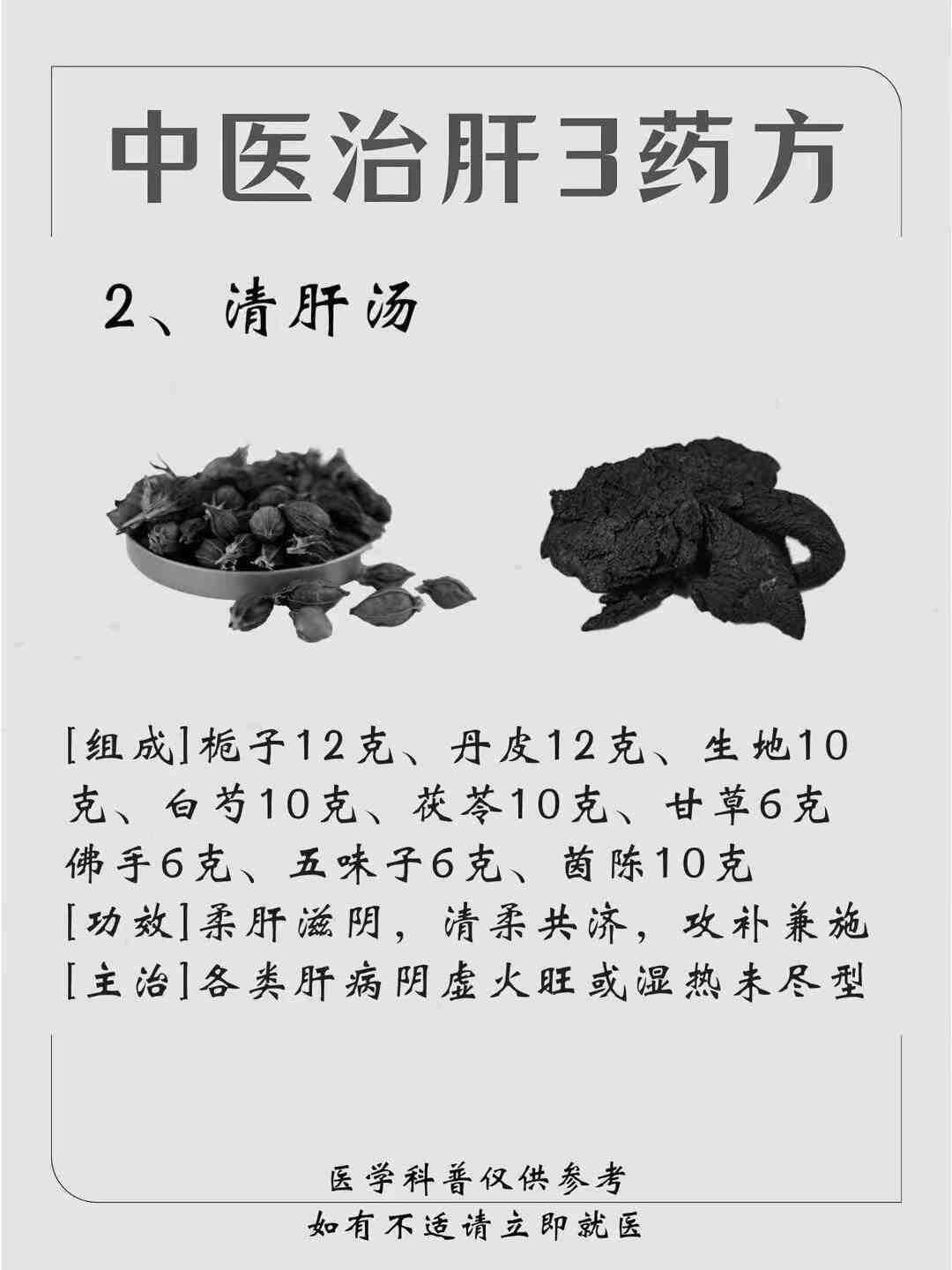 中医治肝3药方

2、清肝汤

[组成]栀子12克、丹皮12克、生地10克、白芍10克、茯苓10克、甘草6克佛手6克、五味子6克、茵陈10克

[功效]柔肝滋阴，清柔共济，攻补兼施

[主治]各类肝病阴虚火旺或湿热未尽型

医学科普仅供参考

如有不适请立即就医